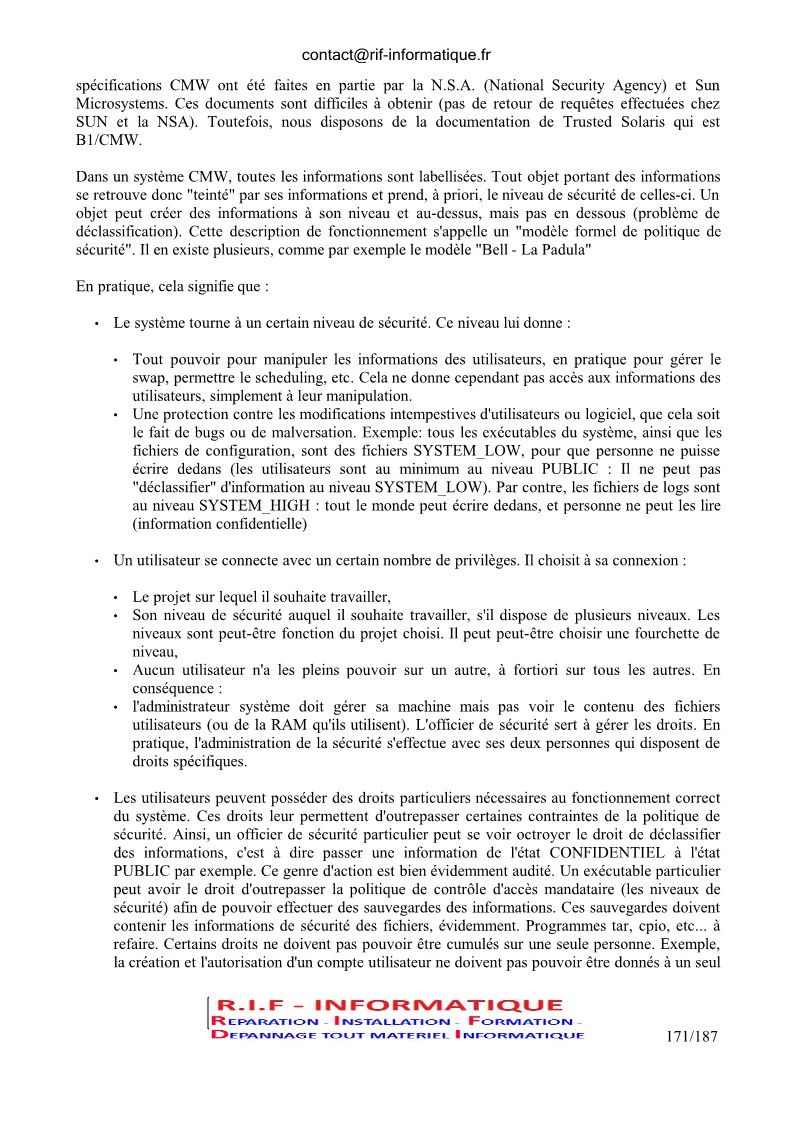 contact@rif-informatique.fr

spécifications CMW ont été faites en partie par la N.S.A. (National Security Agency) et Sun Microsystems. Ces documents sont difficiles à obtenir (pas de retour de requêtes effectuées chez SUN et la NSA). Toutefois, nous disposons de la documentation de Trusted Solaris qui est B1/CMW.

Dans un système CMW, toutes les informations sont labellisées. Tout objet portant des informations se retrouve donc "teinté" par ses informations et prend, à priori, le niveau de sécurité de celles-ci. Un objet peut créer des informations à son niveau et au-dessus, mais pas en dessous (problème de déclassification). Cette description de fonctionnement s'appelle un "modèle formel de politique de sécurité". Il en existe plusieurs, comme par exemple le modèle "Bell - La Padula"

En pratique, cela signifie que :

• Le système tourne à un certain niveau de sécurité. Ce niveau lui donne :

• Tout pouvoir pour manipuler les informations des utilisateurs, en pratique pour gérer le swap, permettre le scheduling, etc. Cela ne donne cependant pas accès aux informations des utilisateurs, simplement à leur manipulation.
• Une protection contre les modifications intempestives d'utilisateurs ou logiciel, que cela soit le fait de bugs ou de malversation. Exemple: tous les exécutables du système, ainsi que les fichiers de configuration, sont des fichiers SYSTEM_LOW, pour que personne ne puisse écrire dedans (les utilisateurs sont au minimum au niveau PUBLIC : Il ne peut pas "déclassifier" d'information au niveau SYSTEM_LOW). Par contre, les fichiers de logs sont au niveau SYSTEM_HIGH : tout le monde peut écrire dedans, et personne ne peut les lire (information confidentielle)

• Un utilisateur se connecte avec un certain nombre de privilèges. Il choisit à sa connexion :

• Le projet sur lequel il souhaite travailler,
• Son niveau de sécurité auquel il souhaite travailler, s'il dispose de plusieurs niveaux. Les niveaux sont peut-être fonction du projet choisi. Il peut peut-être choisir une fourchette de niveau,
• Aucun utilisateur n'a les pleins pouvoir sur un autre, à fortiori sur tous les autres. En conséquence :
• l'administrateur système doit gérer sa machine mais pas voir le contenu des fichiers utilisateurs (ou de la RAM qu'ils utilisent). L'officier de sécurité sert à gérer les droits. En pratique, l'administration de la sécurité s'effectue avec ses deux personnes qui disposent de droits spécifiques.

• Les utilisateurs peuvent posséder des droits particuliers nécessaires au fonctionnement correct du système. Ces droits leur permettent d'outrepasser certaines contraintes de la politique de sécurité. Ainsi, un officier de sécurité particulier peut se voir octroyer le droit de déclassifier des informations, c'est à dire passer une information de l'état CONFIDENTIEL à l'état PUBLIC par exemple. Ce genre d'action est bien évidemment audité. Un exécutable particulier peut avoir le droit d'outrepasser la politique de contrôle d'accès mandataire (les niveaux de sécurité) afin de pouvoir effectuer des sauvegardes des informations. Ces sauvegardes doivent contenir les informations de sécurité des fichiers, évidemment. Programmes tar, cpio, etc... à refaire. Certains droits ne doivent pas pouvoir être cumulés sur une seule personne. Exemple, la création et l'autorisation d'un compte utilisateur ne doivent pas pouvoir être donnés à un seul

R.I.F - INFORMATIQUE
REPARATION - INSTALLATION - FORMATION - DEPANNAGE TOUT MATERIEL INFORMATIQUE

171/187